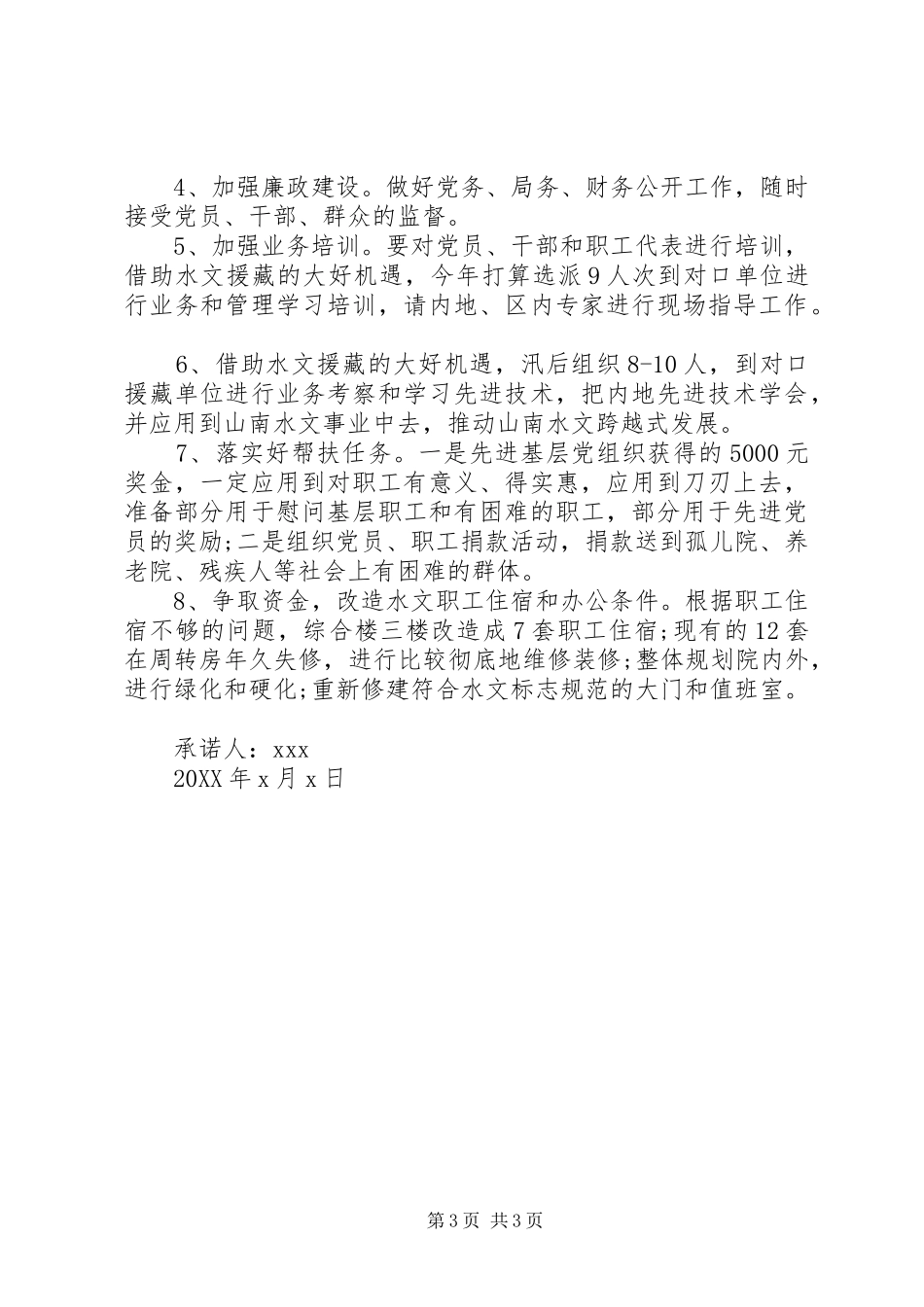 4、加强廉政建设。做好党务、局务、财务公开工作，随时接受党员、干部、群众的监督。

5、加强业务培训。要对党员、干部和职工代表进行培训，借助水文援藏的大好机遇，今年打算选派9人次到对口单位进行业务和管理学习培训，请内地、区内专家进行现场指导工作。

6、借助水文援藏的大好机遇，汛后组织8-10人，到对口援藏单位进行业务考察和学习先进技术，把内地先进技术学会，并应用到山南水文事业中去，推动山南水文跨越式发展。

7、落实好帮扶任务。一是先进基层党组织获得的5000元奖金，一定应用到对职工有意义、得实惠，应用到刀刃上去，准备部分用于慰问基层职工和有困难的职工，部分用于先进党员的奖励;二是组织党员、职工捐款活动，捐款送到孤儿院、养老院、残疾人等社会上有困难的群体。

8、争取资金，改造水文职工住宿和办公条件。根据职工住宿不够的问题，综合楼三楼改造成7套职工住宿;现有的12套在周转房年久失修，进行比较彻底地维修装修;整体规划院内外，进行绿化和硬化;重新修建符合水文标志规范的大门和值班室。

承诺人：xxx
20XX年x月x日

第3页 共3页